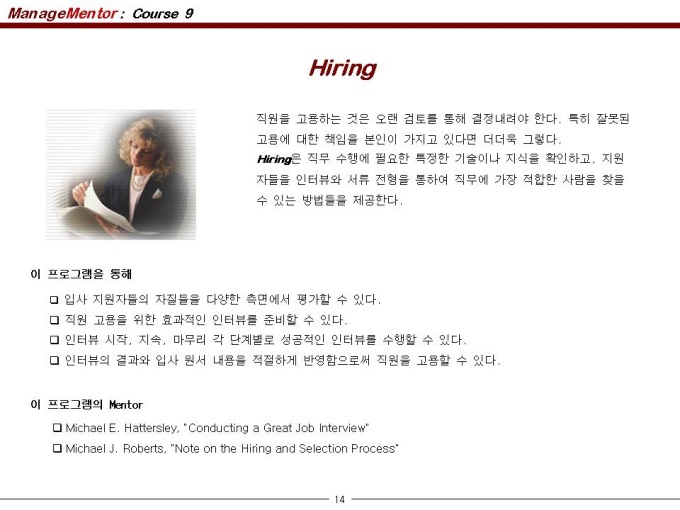 ManageMentor : Course 9

Hiring

직원을 고용하는 것은 오랜 검토를 통해 결정내려야 한다. 특히 잘못된 고용에 대한 책임을 본인이 가지고 있다면 더더욱 그렇다.
Hiring은 직무 수행에 필요한 특정한 기술이나 지식을 확인하고, 지원자들을 인터뷰와 서류 전형을 통하여 직무에 가장 적합한 사람을 찾을 수 있는 방법들을 제공한다.

이 프로그램을 통해

❑ 입사 지원자들의 자질들을 다양한 측면에서 평가할 수 있다.
❑ 직원 고용을 위한 효과적인 인터뷰를 준비할 수 있다.
❑ 인터뷰 시작, 지속, 마무리 각 단계별로 성공적인 인터뷰를 수행할 수 있다.
❑ 인터뷰의 결과와 입사 원서 내용을 적절하게 반영함으로써 직원을 고용할 수 있다.

이 프로그램의 Mentor

❑ Michael E. Hattersley, "Conducting a Great Job Interview"
❑ Michael J. Roberts, "Note on the Hiring and Selection Process"

14